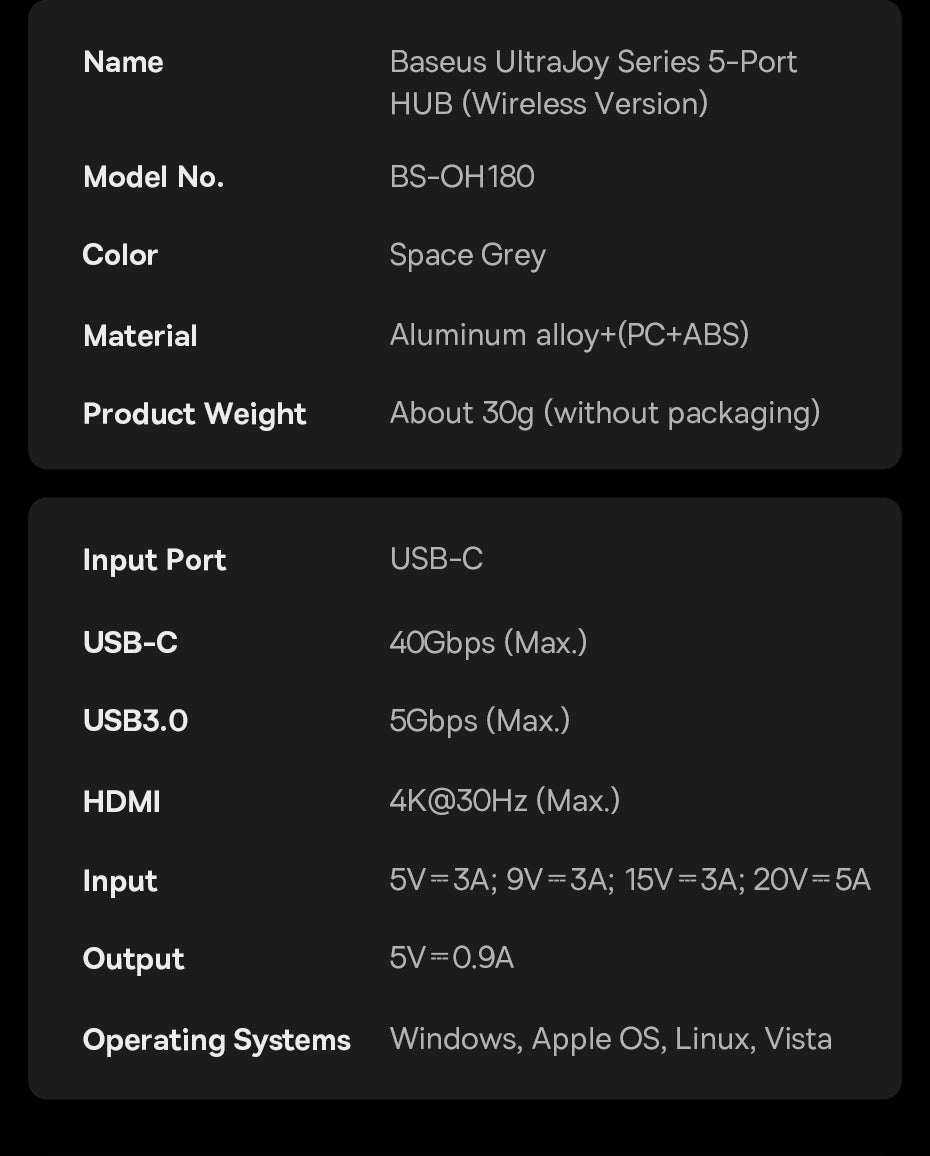 Name
Baseus UltraJoy Series 5-Port HUB (Wireless Version)

Model No.
BS-OH180

Color
Space Grey

Material
Aluminum alloy+(PC+ABS)

Product Weight
About 30g (without packaging)

Input Port
USB-C

USB-C
40Gbps (Max.)

USB3.0
5Gbps (Max.)

HDMI
4K@30Hz (Max.)

Input
5V⎓3A; 9V⎓3A; 15V⎓3A; 20V⎓5A

Output
5V⎓0.9A

Operating Systems
Windows, Apple OS, Linux, Vista